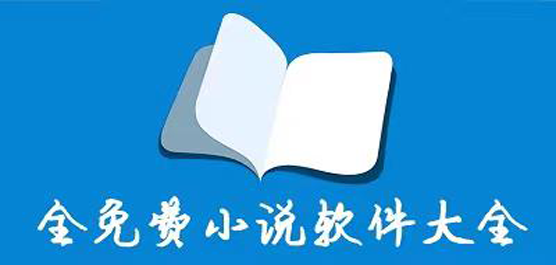 全免费小说软件大全